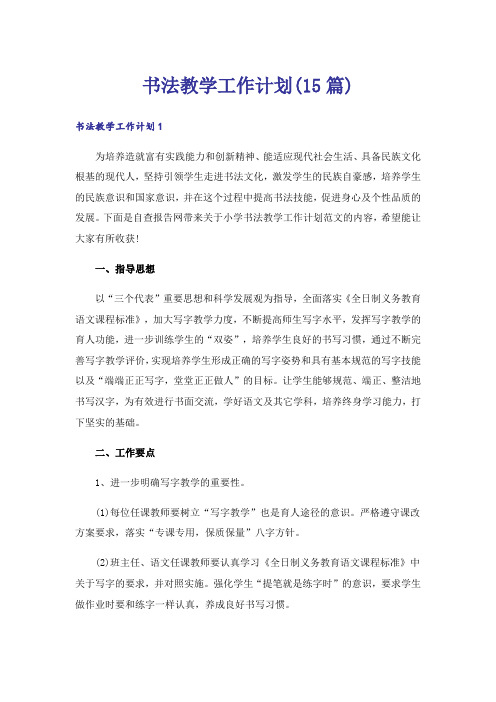 书法教学工作计划(15篇)

书法教学工作计划1

为培养造就富有实践能力和创新精神、能适应现代社会生活、具备民族文化根基的现代人，坚持引领学生走进书法文化，激发学生的民族自豪感，培养学生的民族意识和国家意识，并在这个过程中提高书法技能，促进身心及个性品质的发展。下面是自查报告网带来关于小学书法教学工作计划范文的内容，希望能让大家有所收获!

一、指导思想

以“三个代表”重要思想和科学发展观为指导，全面落实《全日制义务教育语文课程标准》，加大写字教学力度，不断提高师生写字水平，发挥写字教学的育人功能，进一步训练学生的“双姿”，培养学生良好的书写习惯，通过不断完善写字教学评价，实现培养学生形成正确的写字姿势和具有基本规范的写字技能以及“端端正正写字，堂堂正正做人”的目标。让学生能够规范、端正、整洁地书写汉字，为有效进行书面交流，学好语文及其它学科，培养终身学习能力，打下坚实的基础。

二、工作要点

1、进一步明确写字教学的重要性。

(1)每位任课教师要树立“写字教学”也是育人途径的意识。严格遵守课改方案要求，落实“专课专用，保质保量”八字方针。

(2)班主任、语文任课教师要认真学习《全日制义务教育语文课程标准》中关于写字的要求，并对照实施。强化学生“提笔就是练字时”的意识，要求学生做作业时要和练字一样认真，养成良好书写习惯。